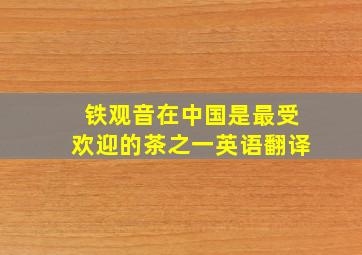 铁观音在中国是最受欢迎的茶之一英语翻译